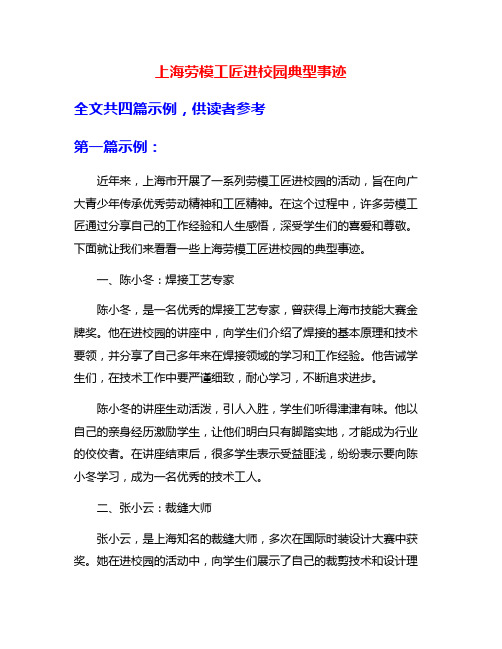 上海劳模工匠进校园典型事迹

全文共四篇示例，供读者参考

第一篇示例：

近年来，上海市开展了一系列劳模工匠进校园的活动，旨在向广大青少年传承优秀劳动精神和工匠精神。在这个过程中，许多劳模工匠通过分享自己的工作经验和人生感悟，深受学生们的喜爱和尊敬。下面就让我们来看看一些上海劳模工匠进校园的典型事迹。

一、陈小冬：焊接工艺专家

陈小冬，是一名优秀的焊接工艺专家，曾获得上海市技能大赛金牌奖。他在进校园的讲座中，向学生们介绍了焊接的基本原理和技术要领，并分享了自己多年来在焊接领域的学习和工作经验。他告诫学生们，在技术工作中要严谨细致，耐心学习，不断追求进步。

陈小冬的讲座生动活泼，引人入胜，学生们听得津津有味。他以自己的亲身经历激励学生，让他们明白只有脚踏实地，才能成为行业的佼佼者。在讲座结束后，很多学生表示受益匪浅，纷纷表示要向陈小冬学习，成为一名优秀的技术工人。

二、张小云：裁缝大师

张小云，是上海知名的裁缝大师，多次在国际时装设计大赛中获奖。她在进校园的活动中，向学生们展示了自己的裁剪技术和设计理